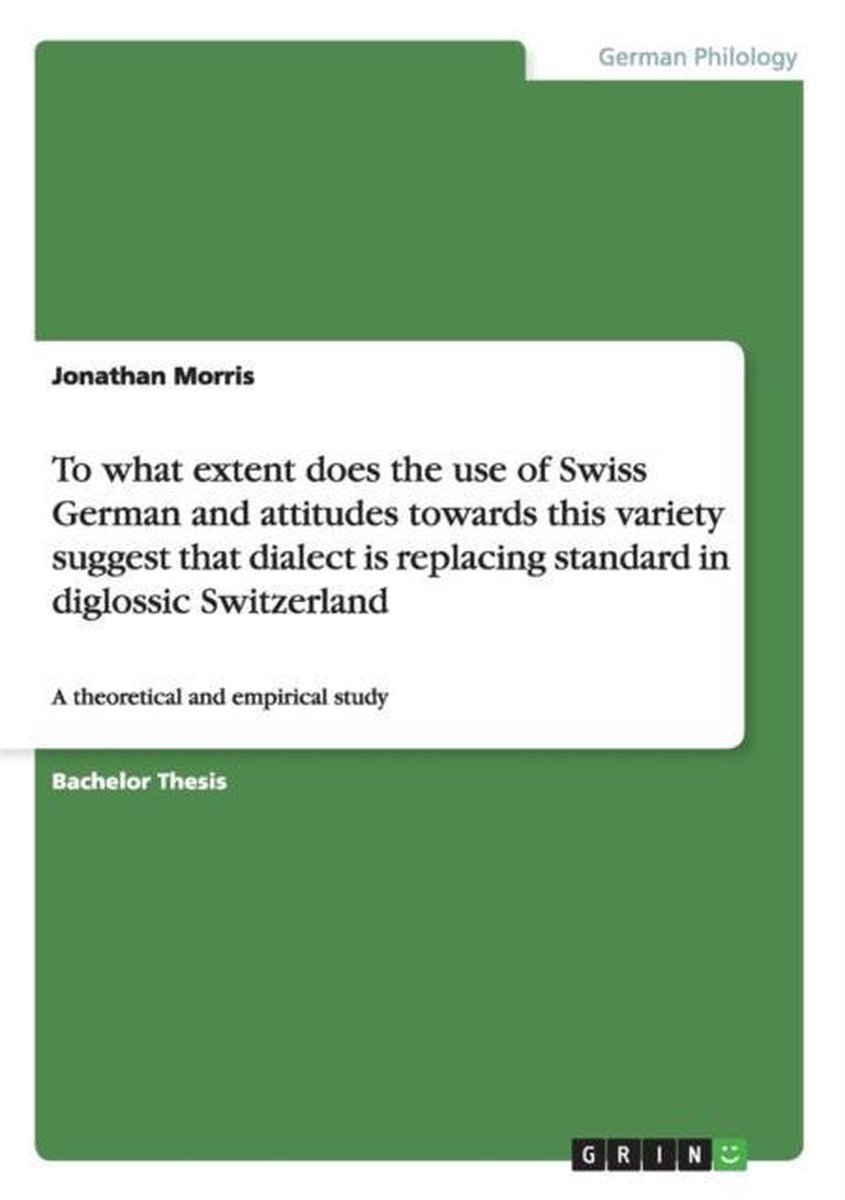 German Philology

Jonathan Morris

To what extent does the use of Swiss German and attitudes towards this variety suggest that dialect is replacing standard in diglossic Switzerland

A theoretical and empirical study

Bachelor Thesis

GRIN